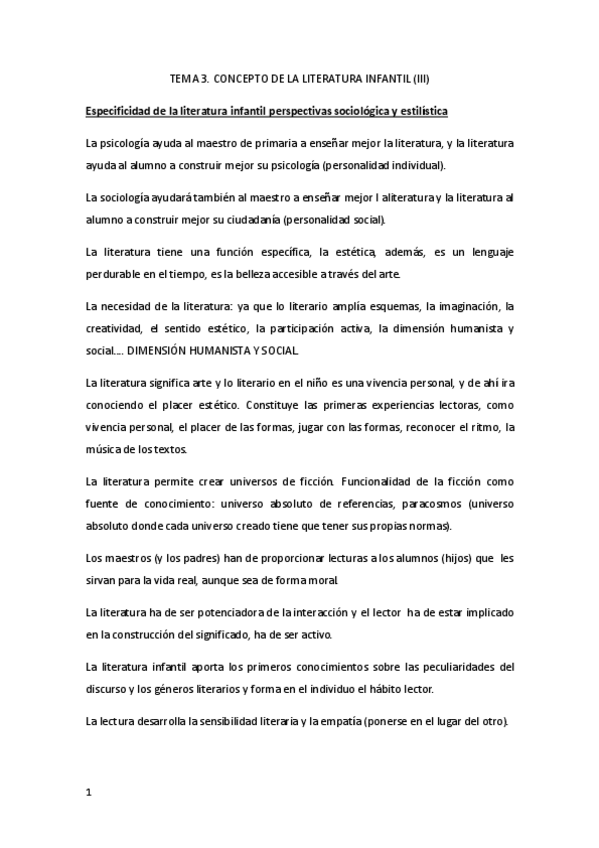 TEMA 3. CONCEPTO DE LA LITERATURA INFANTIL (III)

Especificidad de la literatura infantil perspectivas sociológica y estilística

La psicología ayuda al maestro de primaria a enseñar mejor la literatura, y la literatura ayuda al alumno a construir mejor su psicología (personalidad individual).

La sociología ayudará también al maestro a enseñar mejor l aliteratura y la literatura al alumno a construir mejor su ciudadanía (personalidad social).

La literatura tiene una función específica, la estética, además, es un lenguaje perdurable en el tiempo, es la belleza accesible a través del arte.

La necesidad de la literatura: ya que lo literario amplía esquemas, la imaginación, la creatividad, el sentido estético, la participación activa, la dimensión humanista y social…. DIMENSIÓN HUMANISTA Y SOCIAL.

La literatura significa arte y lo literario en el niño es una vivencia personal, y de ahí ira conociendo el placer estético. Constituye las primeras experiencias lectoras, como vivencia personal, el placer de las formas, jugar con las formas, reconocer el ritmo, la música de los textos.

La literatura permite crear universos de ficción. Funcionalidad de la ficción como fuente de conocimiento: universo absoluto de referencias, paracosmos (universo absoluto donde cada universo creado tiene que tener sus propias normas).

Los maestros (y los padres) han de proporcionar lecturas a los alumnos (hijos) que les sirvan para la vida real, aunque sea de forma moral.

La literatura ha de ser potenciadora de la interacción y el lector ha de estar implicado en la construcción del significado, ha de ser activo.

La literatura infantil aporta los primeros conocimientos sobre las peculiaridades del discurso y los géneros literarios y forma en el individuo el hábito lector.

La lectura desarrolla la sensibilidad literaria y la empatía (ponerse en el lugar del otro).

1